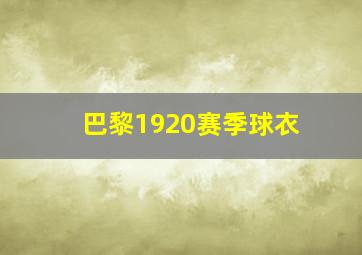 巴黎1920赛季球衣